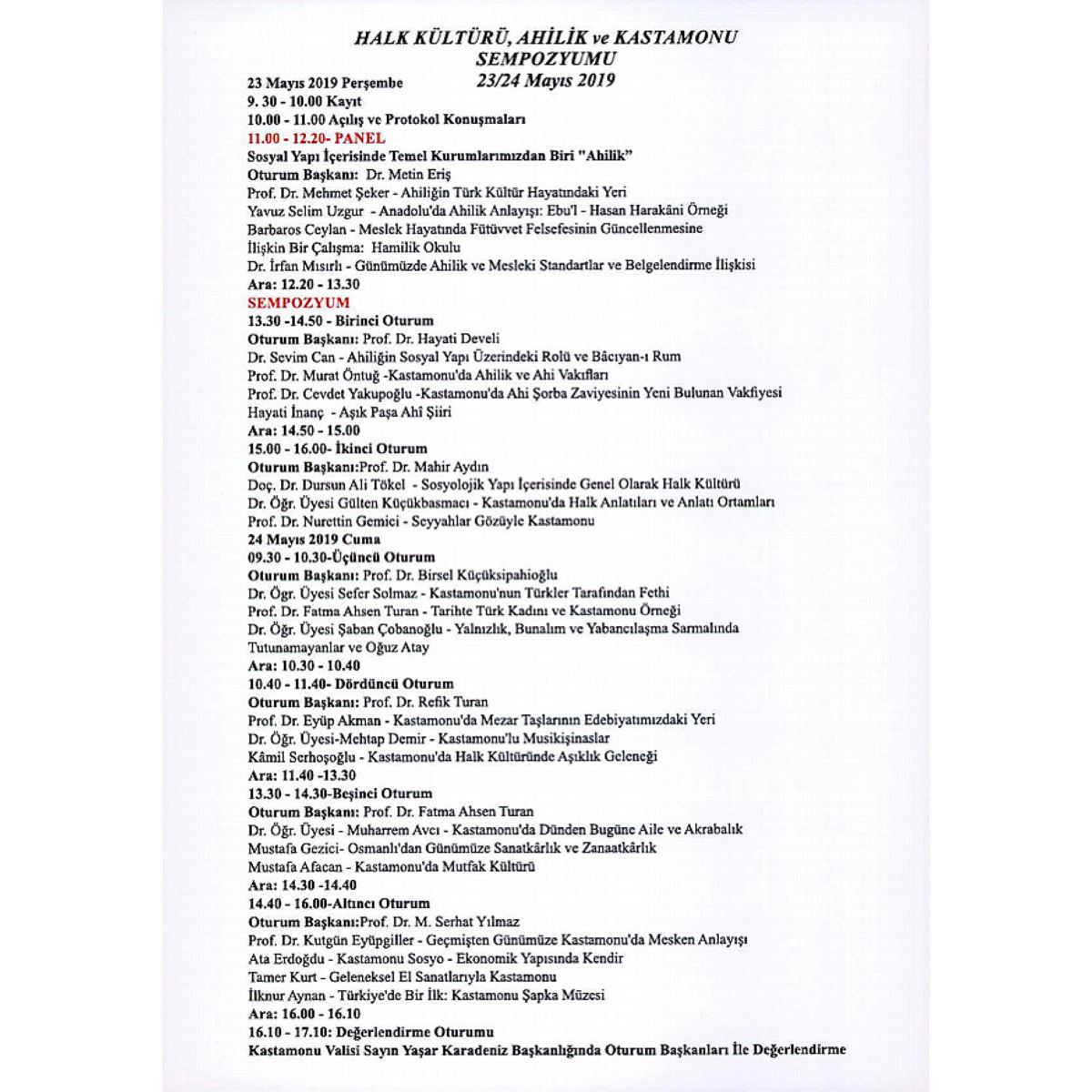 HALK KÜLTÜRÜ, AHİLİK ve KASTAMONU SEMPOZYUMU
23/24 Mayıs 2019

23 Mayıs 2019 Perşembe
9. 30 - 10.00 Kayıt
10.00 - 11.00 Açılış ve Protokol Konuşmaları
11.00 - 12.20- PANEL
Sosyal Yapı İçerisinde Temel Kurumlarımızdan Biri "Ahilik"
Oturum Başkanı: Dr. Metin Eriş
Prof. Dr. Mehmet Şeker - Ahiliğin Türk Kültür Hayatındaki Yeri
Yavuz Selim Uzgur - Anadolu'da Ahilik Anlayışı: Ebu'l - Hasan Harakâni Örneği
Barbaros Ceylan - Meslek Hayatında Fütüvvet Felsefesinin Güncellenmesine İlişkin Bir Çalışma: Hamilik Okulu
Dr. İrfan Mısırlı - Günümüzde Ahilik ve Mesleki Standartlar ve Belgelendirme İlişkisi
Ara: 12.20 - 13.30
SEMPOZYUM
13.30 -14.50 - Birinci Oturum
Oturum Başkanı: Prof. Dr. Hayati Develi
Dr. Sevim Can - Ahiliğin Sosyal Yapı Üzerindeki Rolü ve Bâcıyan-ı Rum
Prof. Dr. Murat Öntuğ -Kastamonu'da Ahilik ve Ahi Vakıfları
Prof. Dr. Cevdet Yakupoğlu -Kastamonu'da Ahi Şorba Zaviyesinin Yeni Bulunan Vakfiyesi
Hayati İnanç - Aşık Paşa Ahî Şiiri
Ara: 14.50 - 15.00
15.00 - 16.00- İkinci Oturum
Oturum Başkanı:Prof. Dr. Mahir Aydın
Doç. Dr. Dursun Ali Tökel - Sosyolojik Yapı İçerisinde Genel Olarak Halk Kültürü
Dr. Öğr. Üyesi Gülten Küçükbasmacı - Kastamonu'da Halk Anlatıları ve Anlatı Ortamları
Prof. Dr. Nurettin Gemici - Seyyahlar Gözüyle Kastamonu
24 Mayıs 2019 Cuma
09.30 - 10.30-Üçüncü Oturum
Oturum Başkanı: Prof. Dr. Birsel Küçüksipahioğlu
Dr. Öğr. Üyesi Sefer Solmaz - Kastamonu'nun Türkler Tarafından Fethi
Prof. Dr. Fatma Ahsen Turan - Tarihte Türk Kadını ve Kastamonu Örneği
Dr. Öğr. Üyesi Şaban Çobanoğlu - Yalnızlık, Bunalım ve Yabancılaşma Sarmalında Tutunamayanlar ve Oğuz Atay
Ara: 10.30 - 10.40
10.40 - 11.40- Dördüncü Oturum
Oturum Başkanı: Prof. Dr. Refik Turan
Prof. Dr. Eyüp Akman - Kastamonu'da Mezar Taşlarının Edebiyatımızdaki Yeri
Dr. Öğr. Üyesi-Mehtap Demir - Kastamonu'lu Musikişinaslar
Kâmil Serhoşoğlu - Kastamonu'da Halk Kültüründe Aşıklık Geleneği
Ara: 11.40 -13.30
13.30 - 14.30-Beşinci Oturum
Oturum Başkanı: Prof. Dr. Fatma Ahsen Turan
Dr. Öğr. Üyesi - Muharrem Avcı - Kastamonu'da Dünden Bugüne Aile ve Akrabalık
Mustafa Gezici- Osmanlı'dan Günümüze Sanatkârlık ve Zanaatkârlık
Mustafa Afacan - Kastamonu'da Mutfak Kültürü
Ara: 14.30 -14.40
14.40 - 16.00-Altıncı Oturum
Oturum Başkanı:Prof. Dr. M. Serhat Yılmaz
Prof. Dr. Kutgün Eyüpgiller - Geçmişten Günümüze Kastamonu'da Mesken Anlayışı
Ata Erdoğdu - Kastamonu Sosyo - Ekonomik Yapısında Kendir
Tamer Kurt - Geleneksel El Sanatlarıyla Kastamonu
İlknur Aynan - Türkiye'de Bir İlk: Kastamonu Şapka Müzesi
Ara: 16.00 - 16.10
16.10 - 17.10: Değerlendirme Oturumu
Kastamonu Valisi Sayın Yaşar Karadeniz Başkanlığında Oturum Başkanları İle Değerlendirme